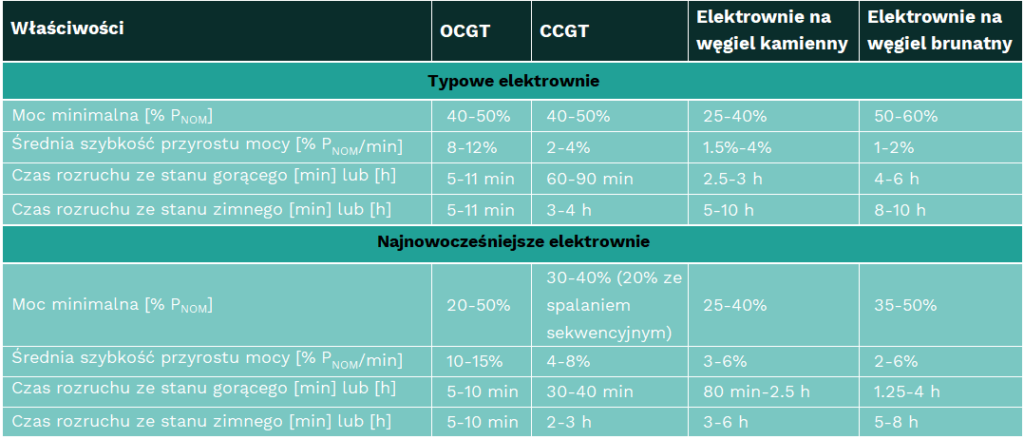 | Właściwości | OCGT | CCGT | Elektrownie na węgiel kamienny | Elektrownie na węgiel brunatny |
|---|---|---|---|---|
| Typowe elektrownie | | | | |
| Moc minimalna [% $P_{NOM}$] | 40-50% | 40-50% | 25-40% | 50-60% |
| Średnia szybkość przyrostu mocy [% $P_{NOM}$/min] | 8-12% | 2-4% | 1.5%-4% | 1-2% |
| Czas rozruchu ze stanu gorącego [min] lub [h] | 5-11 min | 60-90 min | 2.5-3 h | 4-6 h |
| Czas rozruchu ze stanu zimnego [min] lub [h] | 5-11 min | 3-4 h | 5-10 h | 8-10 h |
| Najnowocześniejsze elektrownie | | | | |
| Moc minimalna [% $P_{NOM}$] | 20-50% | 30-40% (20% ze spalaniem sekwencyjnym) | 25-40% | 35-50% |
| Średnia szybkość przyrostu mocy [% $P_{NOM}$/min] | 10-15% | 4-8% | 3-6% | 2-6% |
| Czas rozruchu ze stanu gorącego [min] lub [h] | 5-10 min | 30-40 min | 80 min-2.5 h | 1.25-4 h |
| Czas rozruchu ze stanu zimnego [min] lub [h] | 5-10 min | 2-3 h | 3-6 h | 5-8 h |